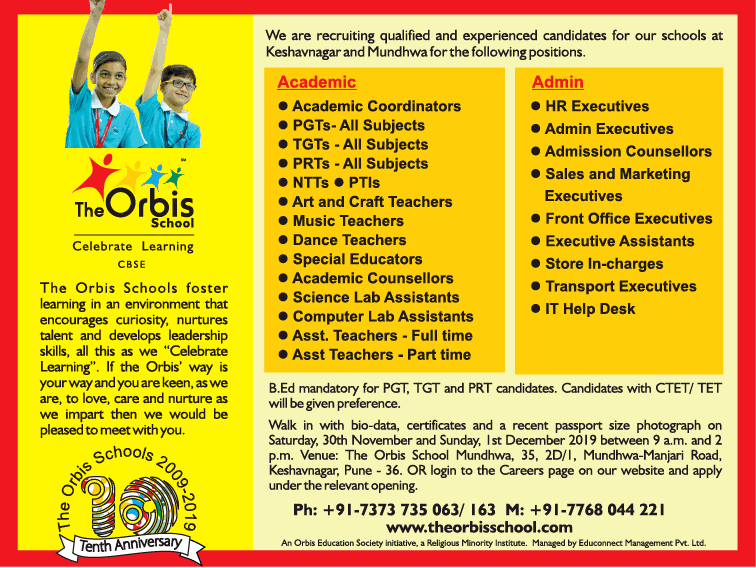 The Orbis School
Celebrate Learning
CBSE

The Orbis Schools foster learning in an environment that encourages curiosity, nurtures talent and develops leadership skills, all this as we "Celebrate Learning". If the Orbis' way is your way and you are keen, as we are, to love, care and nurture as we impart then we would be pleased to meet with you.

The Orbis Schools 2009-2019
10
Tenth Anniversary

We are recruiting qualified and experienced candidates for our schools at Keshavnagar and Mundhwa for the following positions.

Academic
● Academic Coordinators
● PGTs- All Subjects
● TGTs - All Subjects
● PRTs - All Subjects
● NTTs ● PTIs
● Art and Craft Teachers
● Music Teachers
● Dance Teachers
● Special Educators
● Academic Counsellors
● Science Lab Assistants
● Computer Lab Assistants
● Asst. Teachers - Full time
● Asst Teachers - Part time

Admin
● HR Executives
● Admin Executives
● Admission Counsellors
● Sales and Marketing Executives
● Front Office Executives
● Executive Assistants
● Store In-charges
● Transport Executives
● IT Help Desk

B.Ed mandatory for PGT, TGT and PRT candidates. Candidates with CTET/ TET will be given preference.

Walk in with bio-data, certificates and a recent passport size photograph on Saturday, 30th November and Sunday, 1st December 2019 between 9 a.m. and 2 p.m. Venue: The Orbis School Mundhwa, 35, 2D/1, Mundhwa-Manjari Road, Keshavnagar, Pune - 36. OR login to the Careers page on our website and apply under the relevant opening.

Ph: +91-7373 735 063/ 163 M: +91-7768 044 221
www.theorbisschool.com
An Orbis Education Society initiative, a Religious Minority Institute. Managed by Educonnect Management Pvt. Ltd.